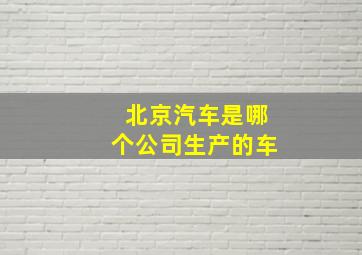 北京汽车是哪个公司生产的车